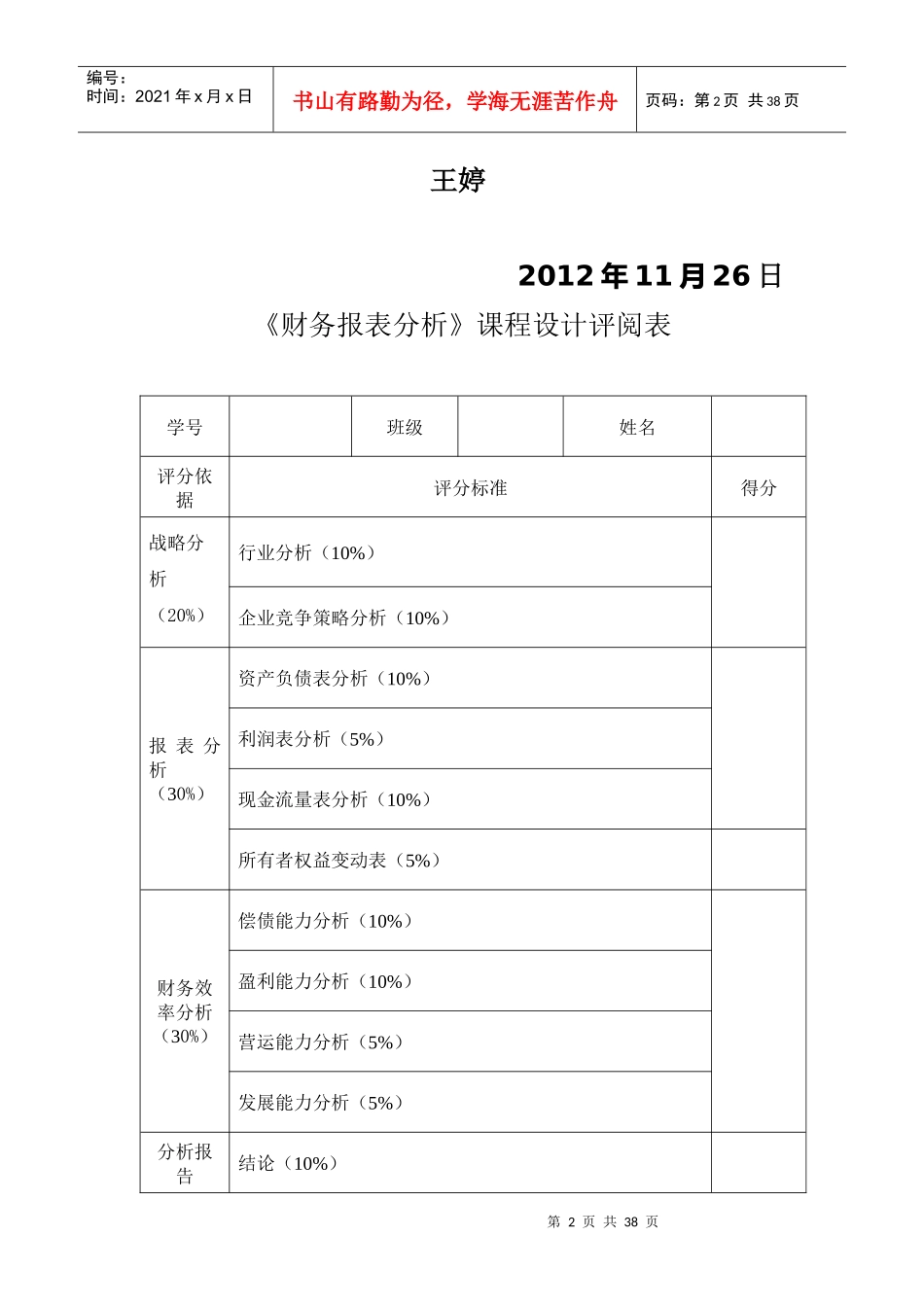 编号：
时间：2021 年 x 月 x 日

书山有路勤为径，学海无涯苦作舟

页码：第 2 页 共 38 页

王婷

2012 年 11 月 26 日

《财务报表分析》课程设计评阅表

| 学号 | | 班级 | | 姓名 | |
|---|---|---|---|---|---|
| 评分依据 | 评分标准 | | | | 得分 |
| 战略分析（20%） | 行业分析（10%） | | | | |
| | 企业竞争策略分析（10%） | | | | |
| 报表分析（30%） | 资产负债表分析（10%） | | | | |
| | 利润表分析（5%） | | | | |
| | 现金流量表分析（10%） | | | | |
| | 所有者权益变动表（5%） | | | | |
| 财务效率分析（30%） | 偿债能力分析（10%） | | | | |
| | 盈利能力分析（10%） | | | | |
| | 营运能力分析（5%） | | | | |
| | 发展能力分析（5%） | | | | |
| 分析报告 | 结论（10%） | | | | |

第 2 页 共 38 页